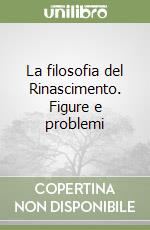 unilibro

La filosofia del Rinascimento. Figure e problemi

COPERTINA NON DISPONIBILE